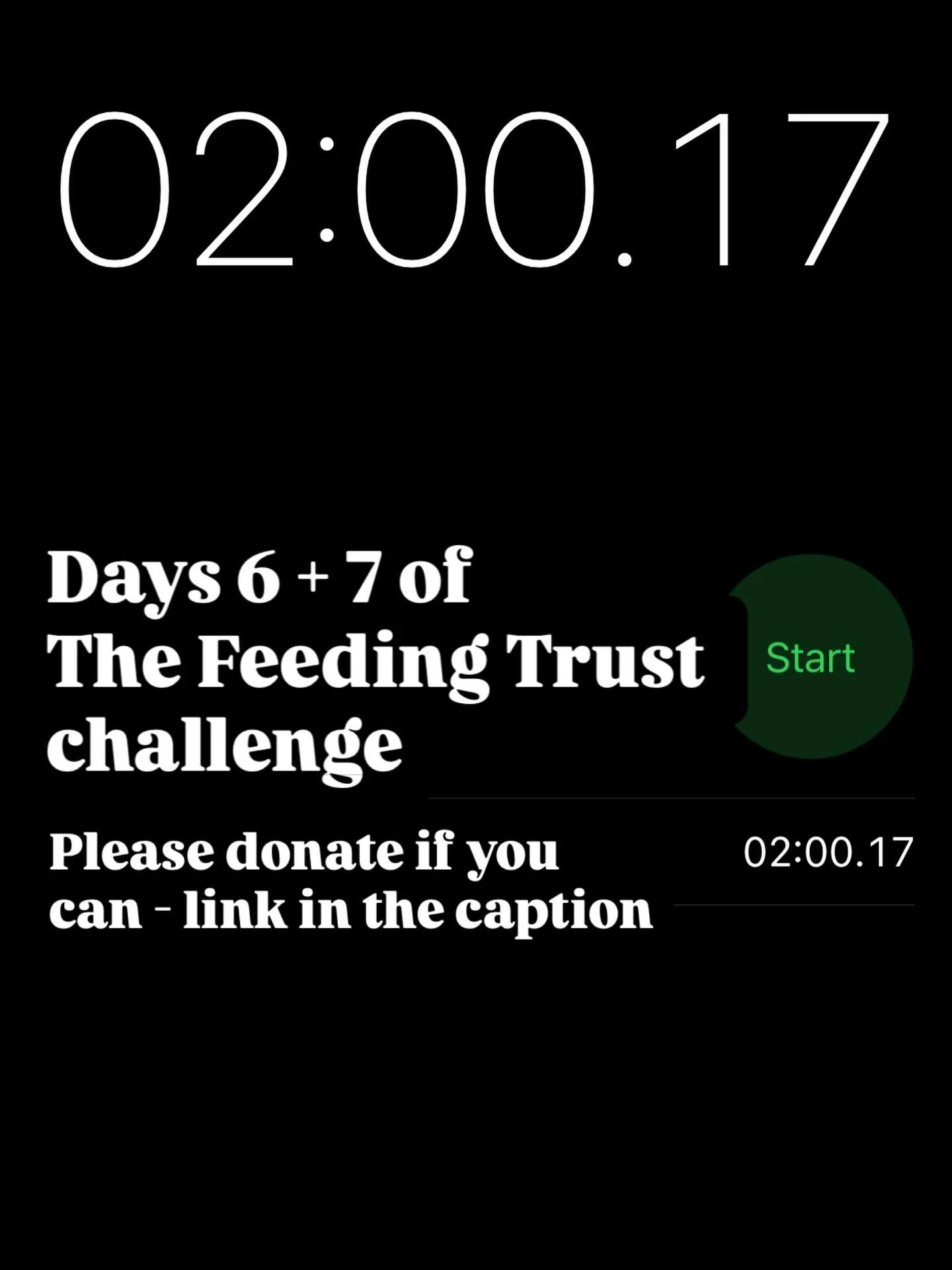 02:00.17

Days 6 + 7 of The Feeding Trust challenge

Start

Please donate if you can - link in the caption

02:00.17